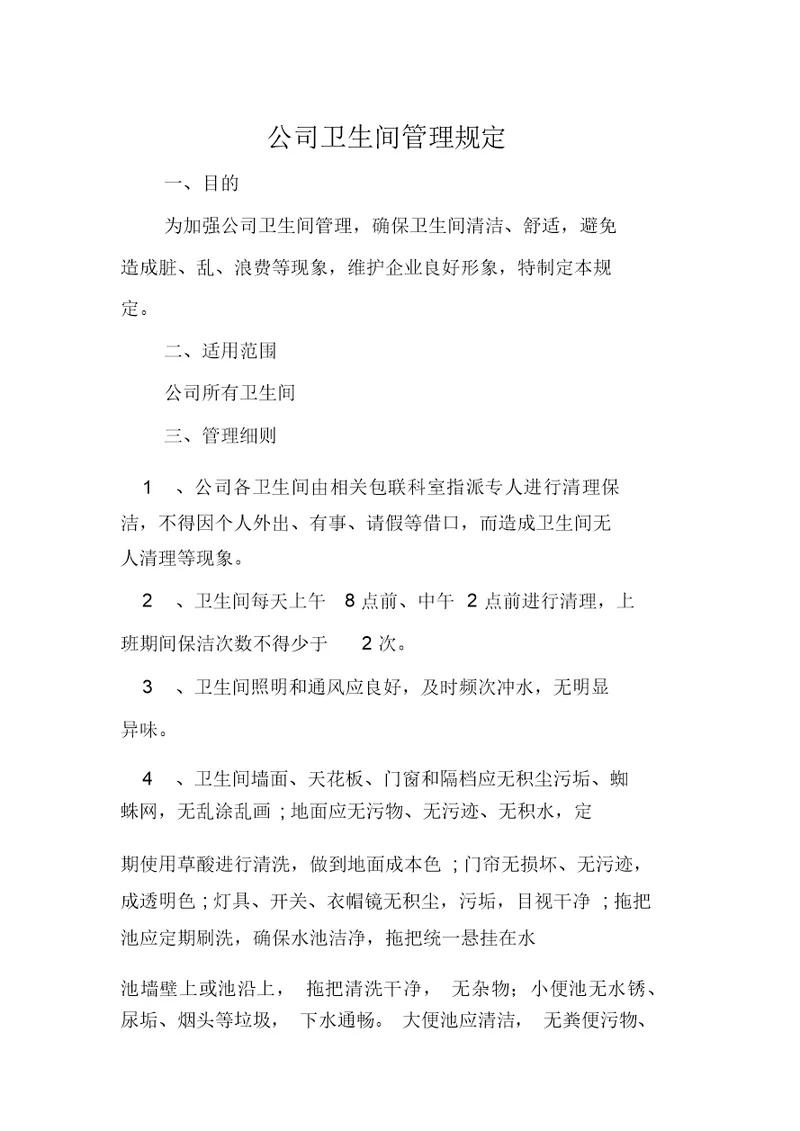 公司卫生间管理规定

一、目的

为加强公司卫生间管理，确保卫生间清洁、舒适，避免造成脏、乱、浪费等现象，维护企业良好形象，特制定本规定。

二、适用范围

公司所有卫生间

三、管理细则

1 、公司各卫生间由相关包联科室指派专人进行清理保洁，不得因个人外出、有事、请假等借口，而造成卫生间无人清理等现象。

2 、卫生间每天上午 8 点前、中午 2 点前进行清理，上班期间保洁次数不得少于 2 次。

3 、卫生间照明和通风应良好，及时频次冲水，无明显异味。

4 、卫生间墙面、天花板、门窗和隔档应无积尘污垢、蜘蛛网，无乱涂乱画；地面应无污物、无污迹、无积水，定

期使用草酸进行清洗，做到地面成本色；门帘无损坏、无污迹，成透明色；灯具、开关、衣帽镜无积尘，污垢，目视干净；拖把池应定期刷洗，确保水池洁净，拖把统一悬挂在水

池墙壁上或池沿上， 拖把清洗干净， 无杂物；小便池无水锈、尿垢、烟头等垃圾， 下水通畅。 大便池应清洁， 无粪便污物、